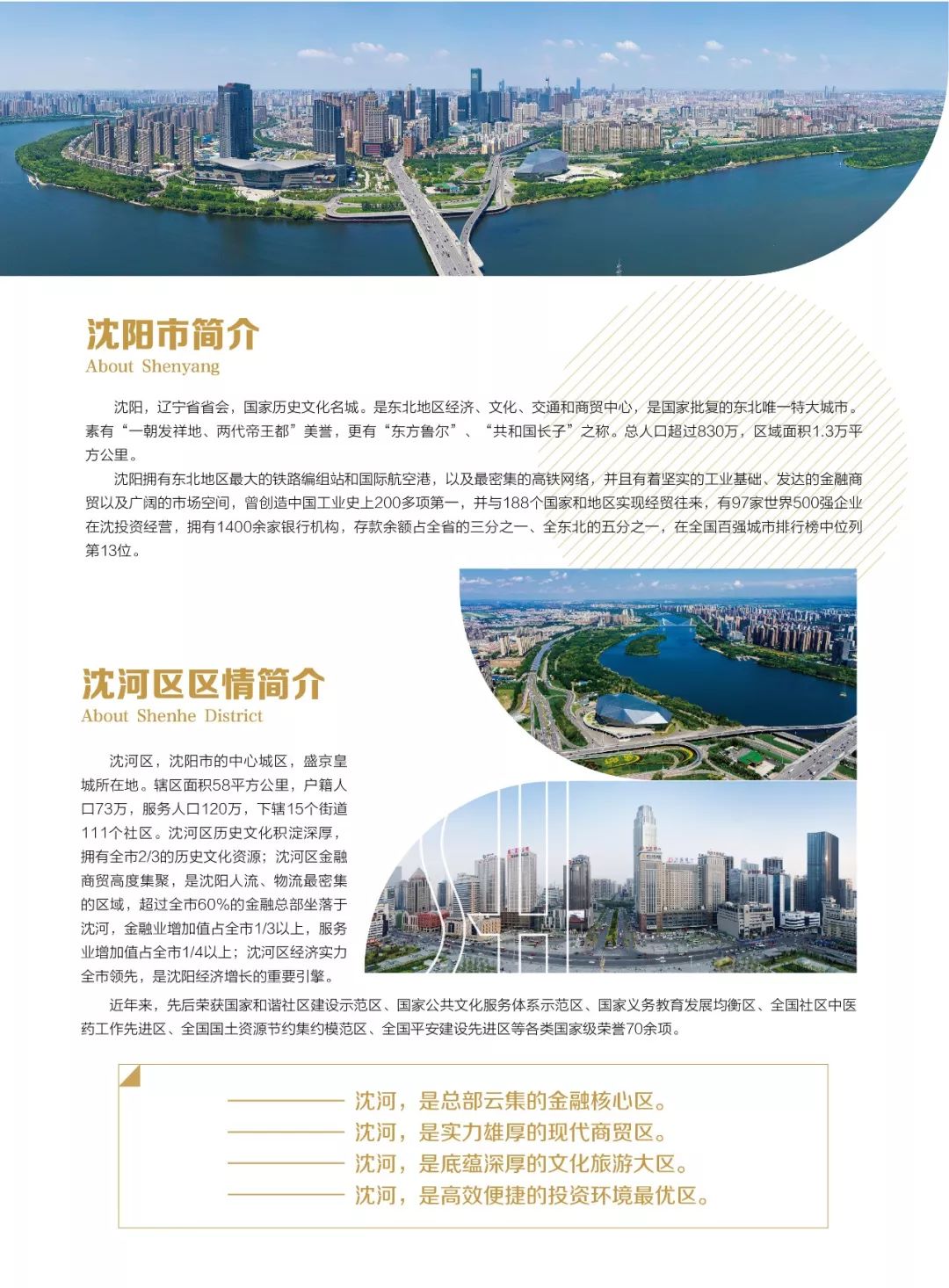 沈阳市简介
About Shenyang

沈阳，辽宁省省会，国家历史文化名城。是东北地区经济、文化、交通和商贸中心，是国家批复的东北唯一特大城市。素有“一朝发祥地、两代帝王都”美誉，更有“东方鲁尔”、“共和国长子”之称。总人口超过830万，区域面积1.3万平方公里。

沈阳拥有东北地区最大的铁路编组站和国际航空港，以及最密集的高铁网络，并且有着坚实的工业基础、发达的金融商贸以及广阔的市场空间，曾创造中国工业史上200多项第一，并与188个国家和地区实现经贸往来，有97家世界500强企业在沈投资经营，拥有1400余家银行机构，存款余额占全省的三分之一、全东北的五分之一，在全国百强城市排行榜中位列第13位。

沈河区区情简介
About Shenhe District

沈河区，沈阳市的中心城区，盛京皇城所在地。辖区面积58平方公里，户籍人口73万，服务人口120万，下辖15个街道111个社区。沈河区历史文化积淀深厚，拥有全市2/3的历史文化资源；沈河区金融商贸高度集聚，是沈阳人流、物流最密集的区域，超过全市60%的金融总部坐落于沈河，金融业增加值占全市1/3以上，服务业增加值占全市1/4以上；沈河区经济实力全市领先，是沈阳经济增长的重要引擎。

近年来，先后荣获国家和谐社区建设示范区、国家公共文化服务体系示范区、国家义务教育发展均衡区、全国社区中医药工作先进区、全国国土资源节约集约模范区、全国平安建设先进区等各类国家级荣誉70余项。

沈河，是总部云集的金融核心区。
沈河，是实力雄厚的现代商贸区。
沈河，是底蕴深厚的文化旅游大区。
沈河，是高效便捷的投资环境最优区。